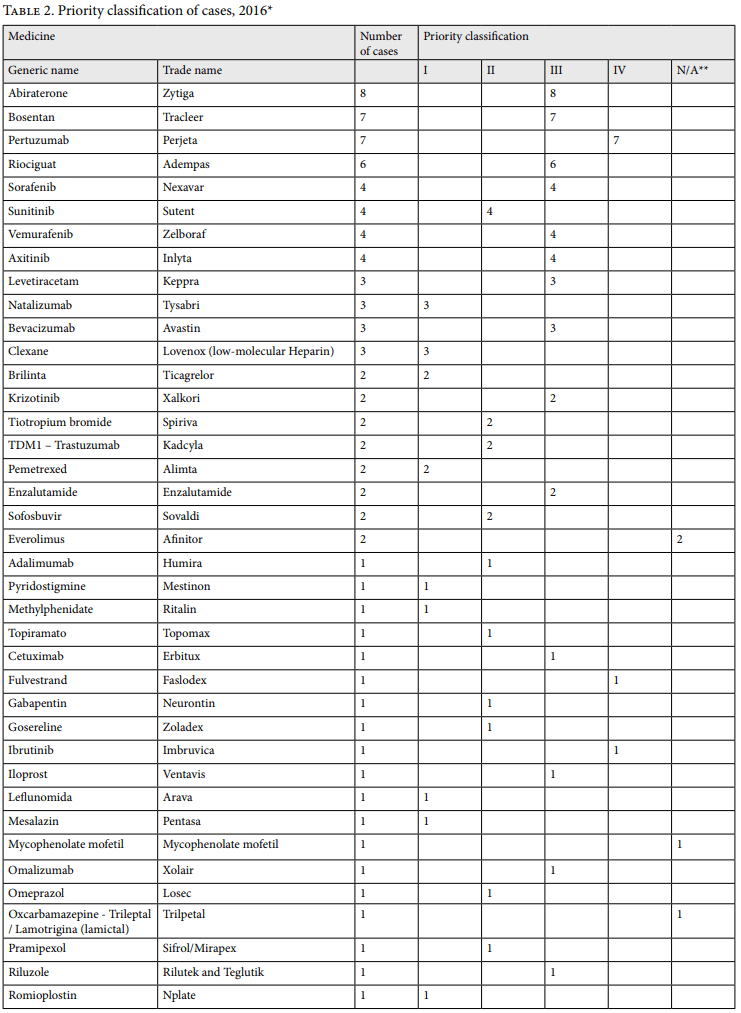 Table 2. Priority classification of cases, 2016*

| Medicine | | Number of cases | Priority classification | | | | |
|---|---|---|---|---|---|---|---|
| Generic name | Trade name | | I | II | III | IV | N/A** |
| Abiraterone | Zytiga | 8 | | | 8 | | |
| Bosentan | Tracleer | 7 | | | 7 | | |
| Pertuzumab | Perjeta | 7 | | | | 7 | |
| Riociguat | Adempas | 6 | | | 6 | | |
| Sorafenib | Nexavar | 4 | | | 4 | | |
| Sunitinib | Sutent | 4 | | 4 | | | |
| Vemurafenib | Zelboraf | 4 | | | 4 | | |
| Axitinib | Inlyta | 4 | | | 4 | | |
| Levetiracetam | Keppra | 3 | | | 3 | | |
| Natalizumab | Tysabri | 3 | 3 | | | | |
| Bevacizumab | Avastin | 3 | | | 3 | | |
| Clexane | Lovenox (low-molecular Heparin) | 3 | 3 | | | | |
| Brilinta | Ticagrelor | 2 | 2 | | | | |
| Krizotinib | Xalkori | 2 | | | 2 | | |
| Tiotropium bromide | Spiriva | 2 | | 2 | | | |
| TDM1 – Trastuzumab | Kadcyla | 2 | | 2 | | | |
| Pemetrexed | Alimta | 2 | 2 | | | | |
| Enzalutamide | Enzalutamide | 2 | | | 2 | | |
| Sofosbuvir | Sovaldi | 2 | | 2 | | | |
| Everolimus | Afinitor | 2 | | | | | 2 |
| Adalimumab | Humira | 1 | | 1 | | | |
| Pyridostigmine | Mestinon | 1 | 1 | | | | |
| Methylphenidate | Ritalin | 1 | 1 | | | | |
| Topiramato | Topomax | 1 | | 1 | | | |
| Cetuximab | Erbitux | 1 | | | 1 | | |
| Fulvestrand | Faslodex | 1 | | | | 1 | |
| Gabapentin | Neurontin | 1 | | 1 | | | |
| Gosereline | Zoladex | 1 | | 1 | | | |
| Ibrutinib | Imbruvica | 1 | | | | 1 | |
| Iloprost | Ventavis | 1 | | | 1 | | |
| Leflunomida | Arava | 1 | 1 | | | | |
| Mesalazin | Pentasa | 1 | 1 | | | | |
| Mycophenolate mofetil | Mycophenolate mofetil | 1 | | | | | 1 |
| Omalizumab | Xolair | 1 | | | 1 | | |
| Omeprazol | Losec | 1 | | 1 | | | |
| Oxcarbamazepine - Trileptal / Lamotrigina (lamictal) | Trilpetal | 1 | | | | | 1 |
| Pramipexol | Sifrol/Mirapex | 1 | | 1 | | | |
| Riluzole | Rilutek and Teglutik | 1 | | | 1 | | |
| Romioplostin | Nplate | 1 | 1 | | | | |